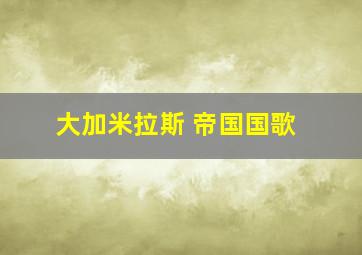 大加米拉斯 帝国国歌